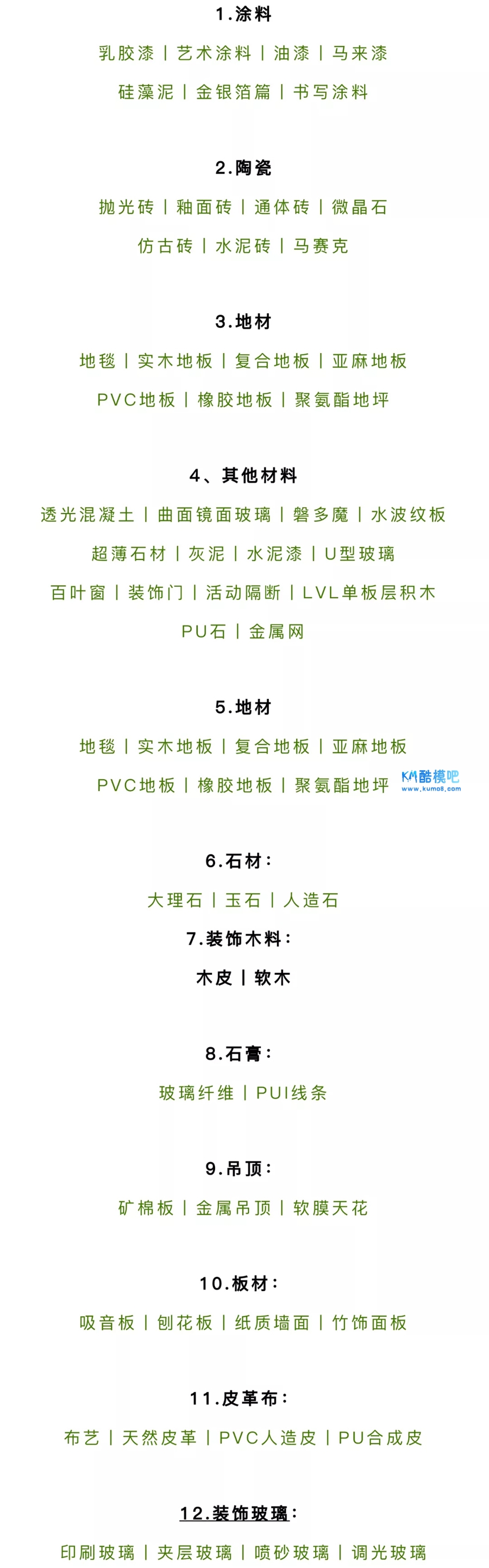 1.涂料

乳胶漆 | 艺术涂料 | 油漆 | 马来漆

硅藻泥 | 金银箔篇 | 书写涂料

2.陶瓷

抛光砖 | 釉面砖 | 通体砖 | 微晶石

仿古砖 | 水泥砖 | 马赛克

3.地材

地毯 | 实木地板 | 复合地板 | 亚麻地板

PVC地板 | 橡胶地板 | 聚氨酯地坪

4、其他材料

透光混凝土 | 曲面镜面玻璃 | 磐多魔 | 水波纹板

超薄石材 | 灰泥 | 水泥漆 | U型玻璃

百叶窗 | 装饰门 | 活动隔断 | LVL单板层积木

PU石 | 金属网

5.地材

地毯 | 实木地板 | 复合地板 | 亚麻地板

PVC地板 | 橡胶地板 | 聚氨酯地坪

6.石材:

大理石 | 玉石 | 人造石

7.装饰木料:

木皮 | 软木

8.石膏:

玻璃纤维 | PUI线条

9.吊顶:

矿棉板 | 金属吊顶 | 软膜天花

10.板材:

吸音板 | 刨花板 | 纸质墙面 | 竹饰面板

11.皮革布:

布艺 | 天然皮革 | PVC人造皮 | PU合成皮

12.装饰玻璃:

印刷玻璃 | 夹层玻璃 | 喷砂玻璃 | 调光玻璃

KM酷模吧
www.kuma8.com